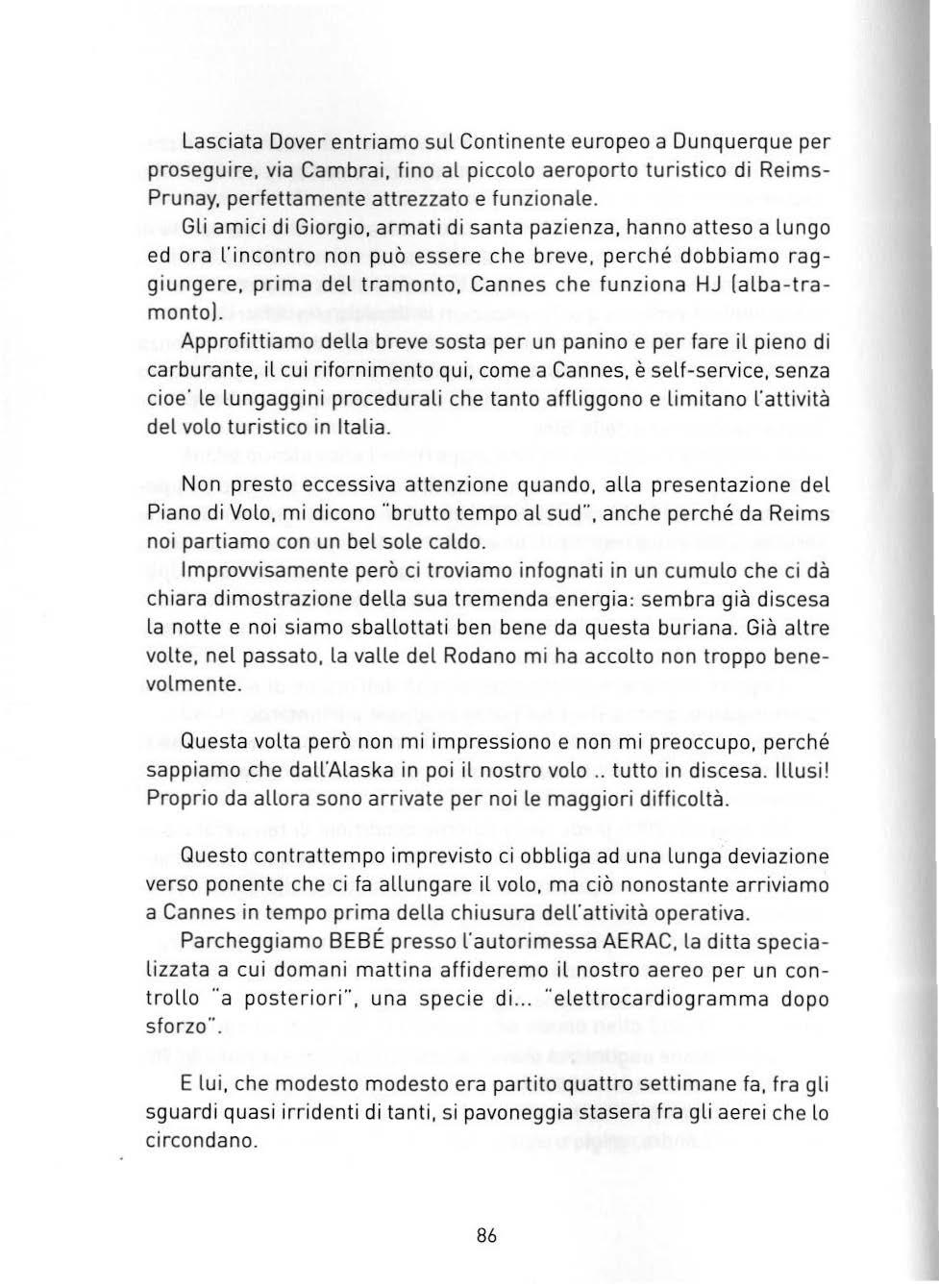 Lasciata Dover entriamo sul Continente europeo a Dunquerque per proseguire, via Cambrai, fino al piccolo aeroporto turistico di Reims-Prunay, perfettamente attrezzato e funzionale.

Gli amici di Giorgio, armati di santa pazienza, hanno atteso a lungo ed ora l'incontro non può essere che breve, perché dobbiamo raggiungere, prima del tramonto, Cannes che funziona HJ (alba-tramonto).

Approfittiamo della breve sosta per un panino e per fare il pieno di carburante, il cui rifornimento qui, come a Cannes, è self-service, senza cioe' le lungaggini procedurali che tanto affliggono e limitano l'attività del volo turistico in Italia.

Non presto eccessiva attenzione quando, alla presentazione del Piano di Volo, mi dicono "brutto tempo al sud", anche perché da Reims noi partiamo con un bel sole caldo.

Improvvisamente però ci troviamo infognati in un cumulo che ci dà chiara dimostrazione della sua tremenda energia: sembra già discesa la notte e noi siamo sballottati ben bene da questa buriana. Già altre volte, nel passato, la valle del Rodano mi ha accolto non troppo benevolmente.

Questa volta però non mi impressiono e non mi preoccupo, perché sappiamo che dall'Alaska in poi il nostro volo .. tutto in discesa. Illusi! Proprio da allora sono arrivate per noi le maggiori difficoltà.

Questo contrattempo imprevisto ci obbliga ad una lunga deviazione verso ponente che ci fa allungare il volo, ma ciò nonostante arriviamo a Cannes in tempo prima della chiusura dell'attività operativa.

Parcheggiamo BEBÉ presso l'autorimessa AERAC, la ditta specializzata a cui domani mattina affideremo il nostro aereo per un controllo "a posteriori", una specie di... "elettrocardiogramma dopo sforzo".

E lui, che modesto modesto era partito quattro settimane fa, fra gli sguardi quasi irridenti di tanti, si pavoneggia stasera fra gli aerei che lo circondano.

86